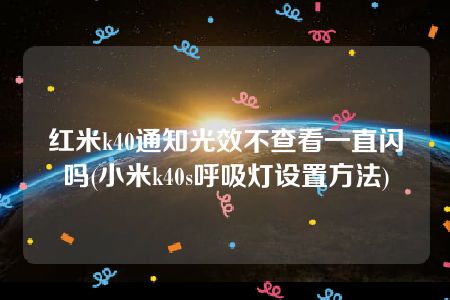 红米k40通知光效不查看一直闪吗(小米k40s呼吸灯设置方法)